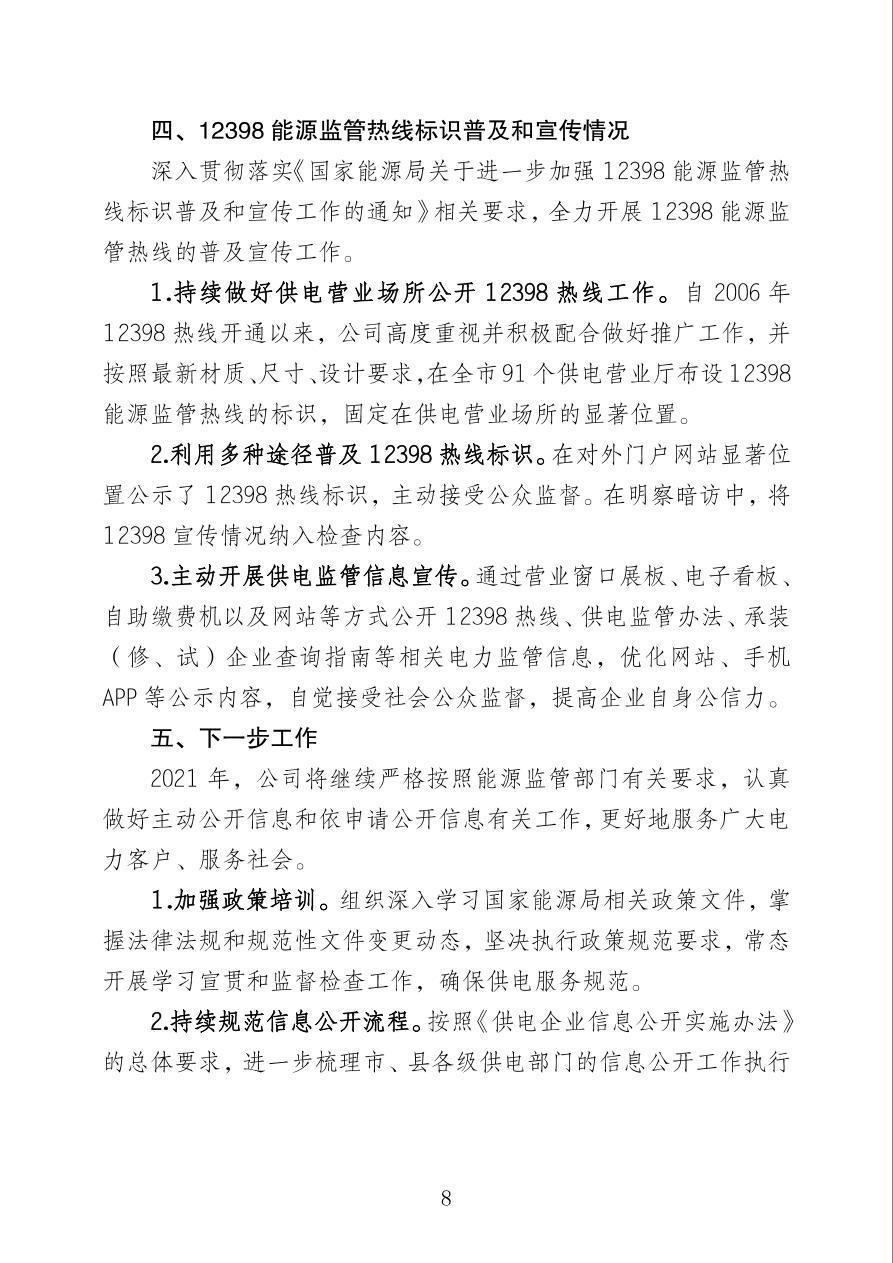 四、12398 能源监管热线标识普及和宣传情况

深入贯彻落实《国家能源局关于进一步加强 12398 能源监管热线标识普及和宣传工作的通知》相关要求，全力开展 12398 能源监管热线的普及宣传工作。

1.持续做好供电营业场所公开 12398 热线工作。自 2006 年 12398 热线开通以来，公司高度重视并积极配合做好推广工作，并按照最新材质、尺寸、设计要求，在全市 91 个供电营业厅布设 12398 能源监管热线的标识，固定在供电营业场所的显著位置。

2.利用多种途径普及 12398 热线标识。在对外门户网站显著位置公示了 12398 热线标识，主动接受公众监督。在明察暗访中，将 12398 宣传情况纳入检查内容。

3.主动开展供电监管信息宣传。通过营业窗口展板、电子看板、自助缴费机以及网站等方式公开 12398 热线、供电监管办法、承装（修、试）企业查询指南等相关电力监管信息，优化网站、手机 APP 等公示内容，自觉接受社会公众监督，提高企业自身公信力。

五、下一步工作

2021 年，公司将继续严格按照能源监管部门有关要求，认真做好主动公开信息和依申请公开信息有关工作，更好地服务广大电力客户、服务社会。

1.加强政策培训。组织深入学习国家能源局相关政策文件，掌握法律法规和规范性文件变更动态，坚决执行政策规范要求，常态开展学习宣贯和监督检查工作，确保供电服务规范。

2.持续规范信息公开流程。按照《供电企业信息公开实施办法》的总体要求，进一步梳理市、县各级供电部门的信息公开工作执行

8